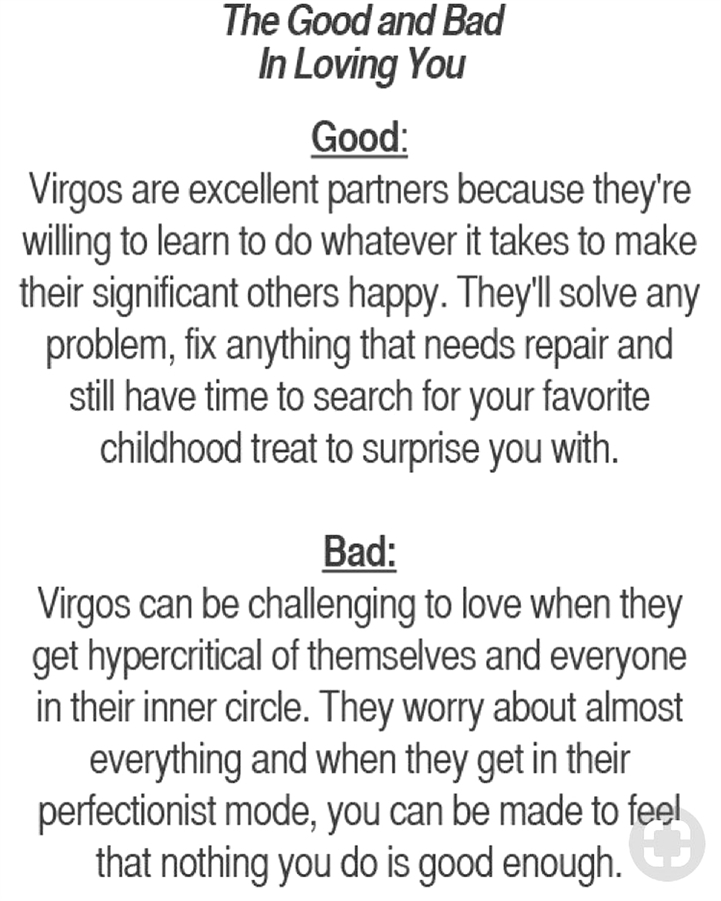 The Good and Bad
In Loving You

Good:

Virgos are excellent partners because they're willing to learn to do whatever it takes to make their significant others happy. They'll solve any problem, fix anything that needs repair and still have time to search for your favorite childhood treat to surprise you with.

Bad:

Virgos can be challenging to love when they get hypercritical of themselves and everyone in their inner circle. They worry about almost everything and when they get in their perfectionist mode, you can be made to feel that nothing you do is good enough.